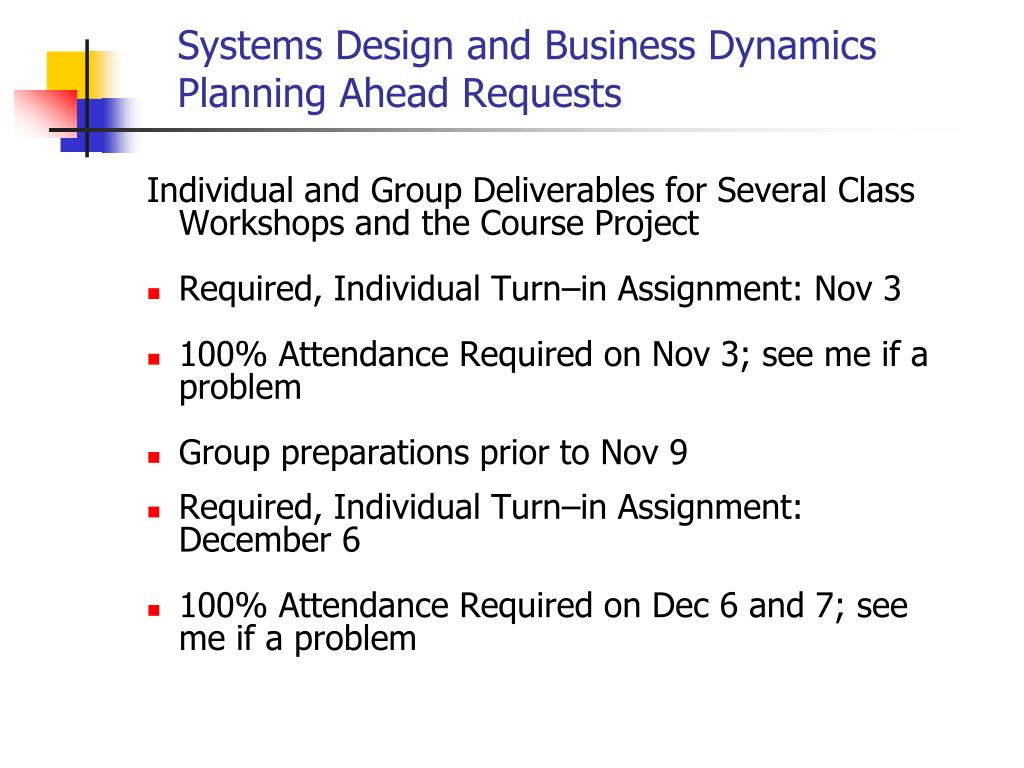 Systems Design and Business Dynamics
Planning Ahead Requests

Individual and Group Deliverables for Several Class Workshops and the Course Project

- Required, Individual Turn–in Assignment: Nov 3
- 100% Attendance Required on Nov 3; see me if a problem
- Group preparations prior to Nov 9
- Required, Individual Turn–in Assignment: December 6
- 100% Attendance Required on Dec 6 and 7; see me if a problem